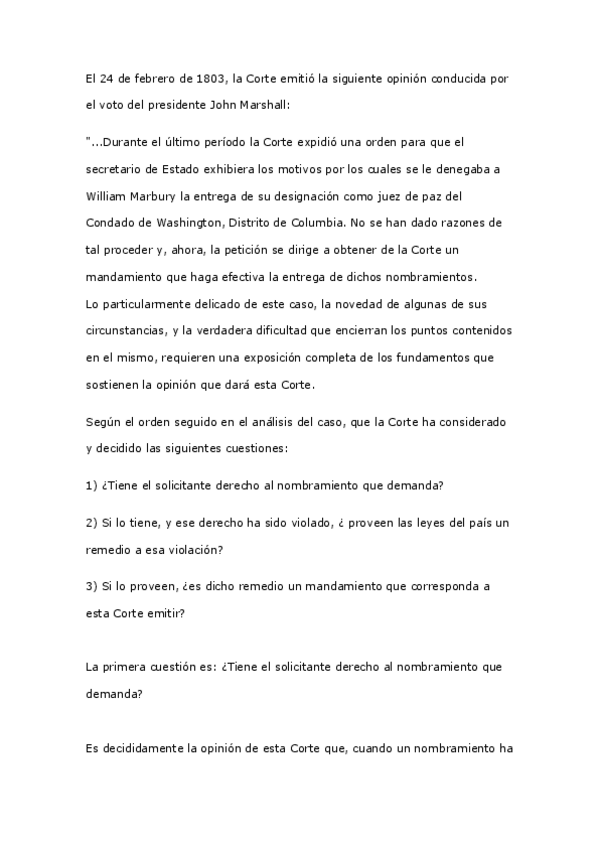 El 24 de febrero de 1803, la Corte emitió la siguiente opinión conducida por el voto del presidente John Marshall:

"...Durante el último período la Corte expidió una orden para que el secretario de Estado exhibiera los motivos por los cuales se le denegaba a William Marbury la entrega de su designación como juez de paz del Condado de Washington, Distrito de Columbia. No se han dado razones de tal proceder y, ahora, la petición se dirige a obtener de la Corte un mandamiento que haga efectiva la entrega de dichos nombramientos.
Lo particularmente delicado de este caso, la novedad de algunas de sus circunstancias, y la verdadera dificultad que encierran los puntos contenidos en el mismo, requieren una exposición completa de los fundamentos que sostienen la opinión que dará esta Corte.

Según el orden seguido en el análisis del caso, que la Corte ha considerado y decidido las siguientes cuestiones:

1) ¿Tiene el solicitante derecho al nombramiento que demanda?

2) Si lo tiene, y ese derecho ha sido violado, ¿ proveen las leyes del país un remedio a esa violación?

3) Si lo proveen, ¿es dicho remedio un mandamiento que corresponda a esta Corte emitir?

La primera cuestión es: ¿Tiene el solicitante derecho al nombramiento que demanda?

Es decididamente la opinión de esta Corte que, cuando un nombramiento ha